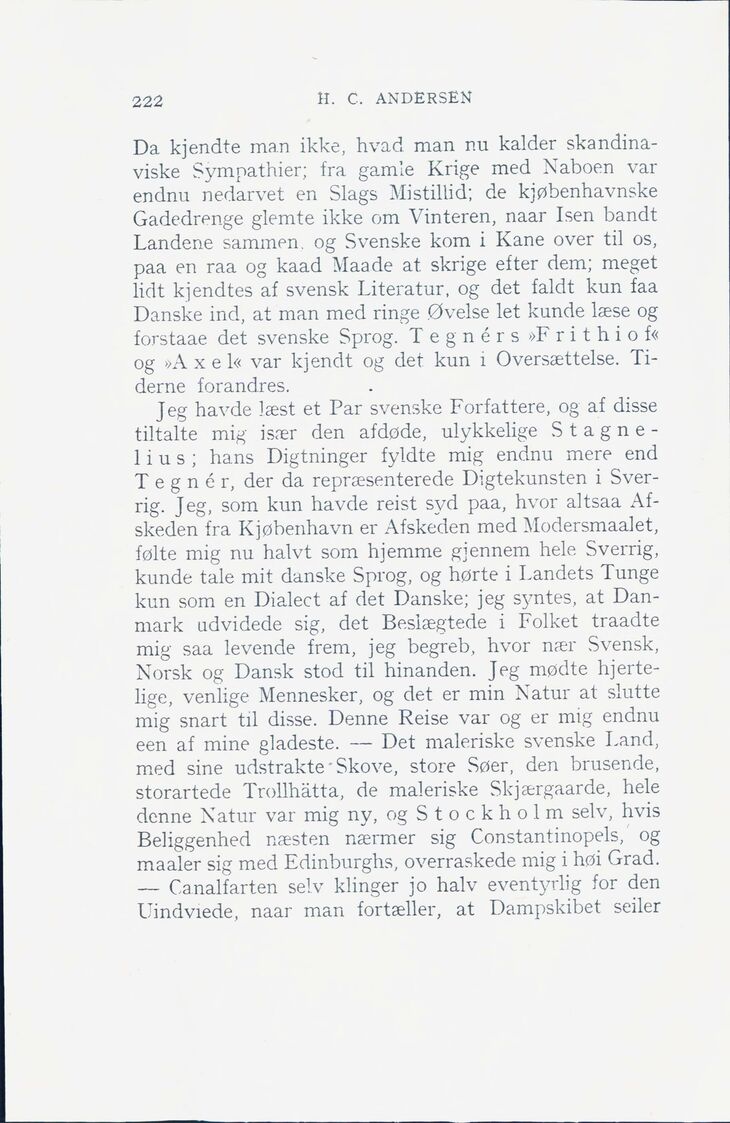 222 H. C. ANDERSEN

Da kjendte man ikke, hvad man nu kalder skandinaviske Sympathier; fra gamle Krige med Naboen var endnu nedarvet en Slags Mistillid; de kjøbenhavnske Gadedrenge glemte ikke om Vinteren, naar Isen bandt Landene sammen, og Svenske kom i Kane over til os, paa en raa og kaad Maade at skrige efter dem; meget lidt kjendtes af svensk Literatur, og det faldt kun faa Danske ind, at man med ringe Øvelse let kunde læse og forstaae det svenske Sprog. Tegnérs »Frithiof« og »Axel« var kjendt og det kun i Oversættelse. Tiderne forandres.

Jeg havde læst et Par svenske Forfattere, og af disse tiltalte mig især den afdøde, ulykkelige Stagnelius; hans Digtninger fyldte mig endnu mere end Tegnér, der da repræsenterede Digtekunsten i Sverrig. Jeg, som kun havde reist syd paa, hvor altsaa Afskeden fra Kjøbenhavn er Afskeden med Modersmaalet, følte mig nu halvt som hjemme gjennem hele Sverrig, kunde tale mit danske Sprog, og hørte i Landets Tunge kun som en Dialect af det Danske; jeg syntes, at Danmark udvidede sig, det Beslægtede i Folket traadte mig saa levende frem, jeg begreb, hvor nær Svensk, Norsk og Dansk stod til hinanden. Jeg mødte hjertelige, venlige Mennesker, og det er min Natur at slutte mig snart til disse. Denne Reise var og er mig endnu een af mine gladeste. — Det maleriske svenske Land, med sine udstrakte Skove, store Søer, den brusende, storartede Trollhätta, de maleriske Skjærgaarde, hele denne Natur var mig ny, og Stockholm selv, hvis Beliggenhed næsten nærmer sig Constantinopels, og maaler sig med Edinburghs, overraskede mig i høi Grad. — Canalfarten selv klinger jo halv eventyrlig for den Uindviede, naar man fortæller, at Dampskibet seiler